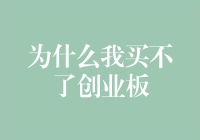 为什么我买不了创业板